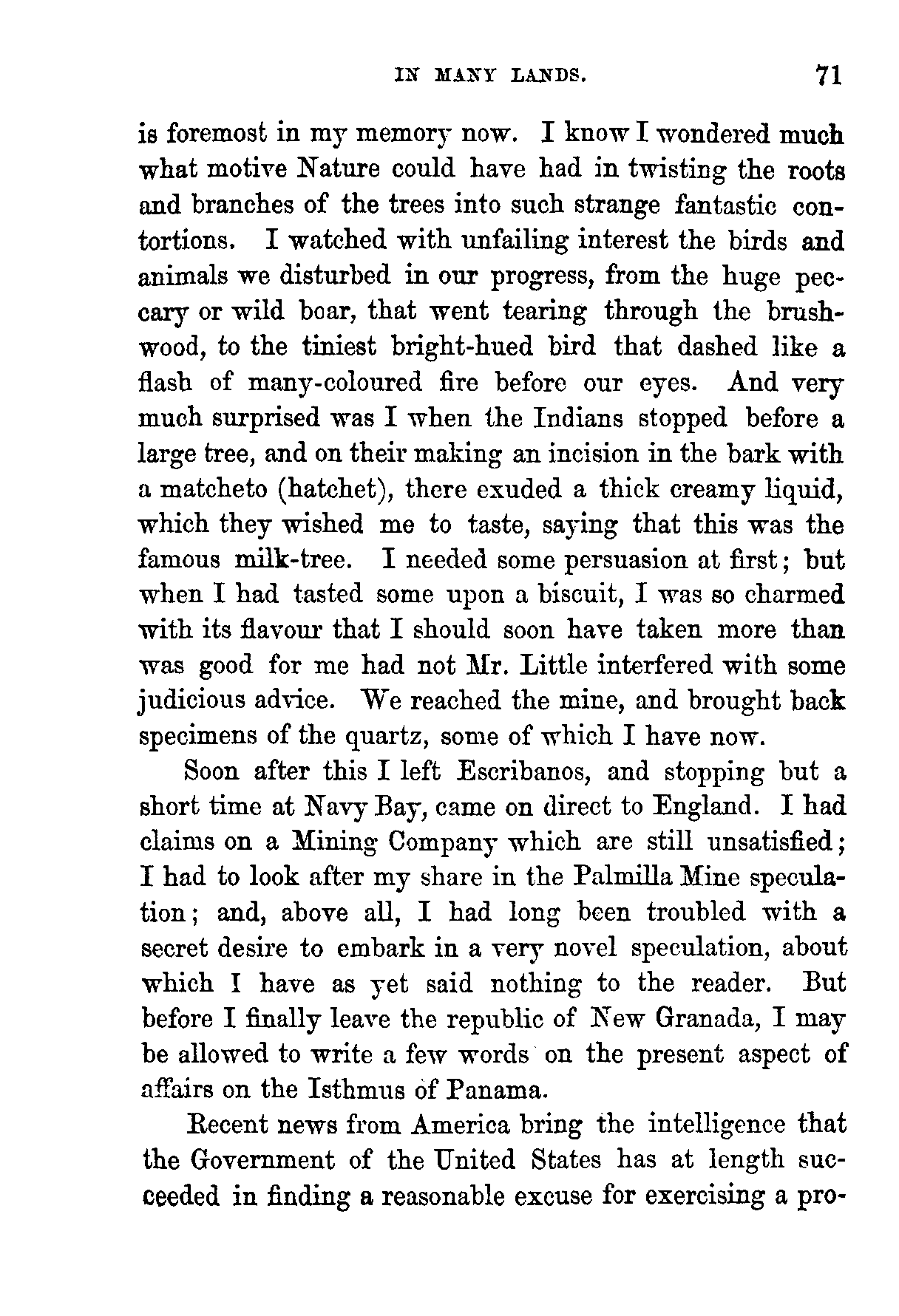 IN MANY LANDS. 71

is foremost in my memory now. I know I wondered much what motive Nature could have had in twisting the roots and branches of the trees into such strange fantastic contortions. I watched with unfailing interest the birds and animals we disturbed in our progress, from the huge peccary or wild boar, that went tearing through the brushwood, to the tiniest bright-hued bird that dashed like a flash of many-coloured fire before our eyes. And very much surprised was I when the Indians stopped before a large tree, and on their making an incision in the bark with a matcheto (hatchet), there exuded a thick creamy liquid, which they wished me to taste, saying that this was the famous milk-tree. I needed some persuasion at first; but when I had tasted some upon a biscuit, I was so charmed with its flavour that I should soon have taken more than was good for me had not Mr. Little interfered with some judicious advice. We reached the mine, and brought back specimens of the quartz, some of which I have now.

Soon after this I left Escribanos, and stopping but a short time at Navy Bay, came on direct to England. I had claims on a Mining Company which are still unsatisfied; I had to look after my share in the Palmilla Mine speculation; and, above all, I had long been troubled with a secret desire to embark in a very novel speculation, about which I have as yet said nothing to the reader. But before I finally leave the republic of New Granada, I may be allowed to write a few words on the present aspect of affairs on the Isthmus of Panama.

Recent news from America bring the intelligence that the Government of the United States has at length succeeded in finding a reasonable excuse for exercising a pro-